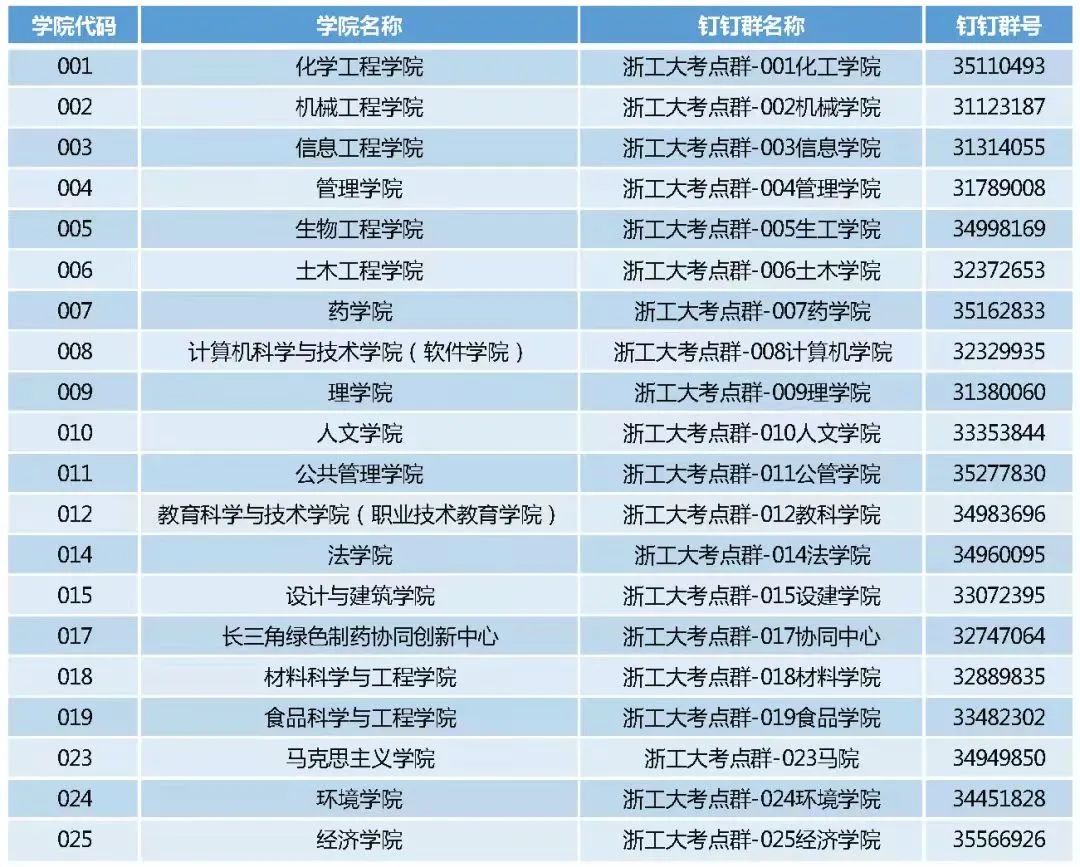 | 学院代码 | 学院名称 | 钉钉群名称 | 钉钉群号 |
|---|---|---|---|
| 001 | 化学工程学院 | 浙工大考点群-001化工学院 | 35110493 |
| 002 | 机械工程学院 | 浙工大考点群-002机械学院 | 31123187 |
| 003 | 信息工程学院 | 浙工大考点群-003信息学院 | 31314055 |
| 004 | 管理学院 | 浙工大考点群-004管理学院 | 31789008 |
| 005 | 生物工程学院 | 浙工大考点群-005生工学院 | 34998169 |
| 006 | 土木工程学院 | 浙工大考点群-006土木学院 | 32372653 |
| 007 | 药学院 | 浙工大考点群-007药学院 | 35162833 |
| 008 | 计算机科学与技术学院（软件学院） | 浙工大考点群-008计算机学院 | 32329935 |
| 009 | 理学院 | 浙工大考点群-009理学院 | 31380060 |
| 010 | 人文学院 | 浙工大考点群-010人文学院 | 33353844 |
| 011 | 公共管理学院 | 浙工大考点群-011公管学院 | 35277830 |
| 012 | 教育科学与技术学院（职业技术教育学院） | 浙工大考点群-012教科学院 | 34983696 |
| 014 | 法学院 | 浙工大考点群-014法学院 | 34960095 |
| 015 | 设计与建筑学院 | 浙工大考点群-015设建学院 | 33072395 |
| 017 | 长三角绿色制药协同创新中心 | 浙工大考点群-017协同中心 | 32747064 |
| 018 | 材料科学与工程学院 | 浙工大考点群-018材料学院 | 32889835 |
| 019 | 食品科学与工程学院 | 浙工大考点群-019食品学院 | 33482302 |
| 023 | 马克思主义学院 | 浙工大考点群-023马院 | 34949850 |
| 024 | 环境学院 | 浙工大考点群-024环境学院 | 34451828 |
| 025 | 经济学院 | 浙工大考点群-025经济学院 | 35566926 |